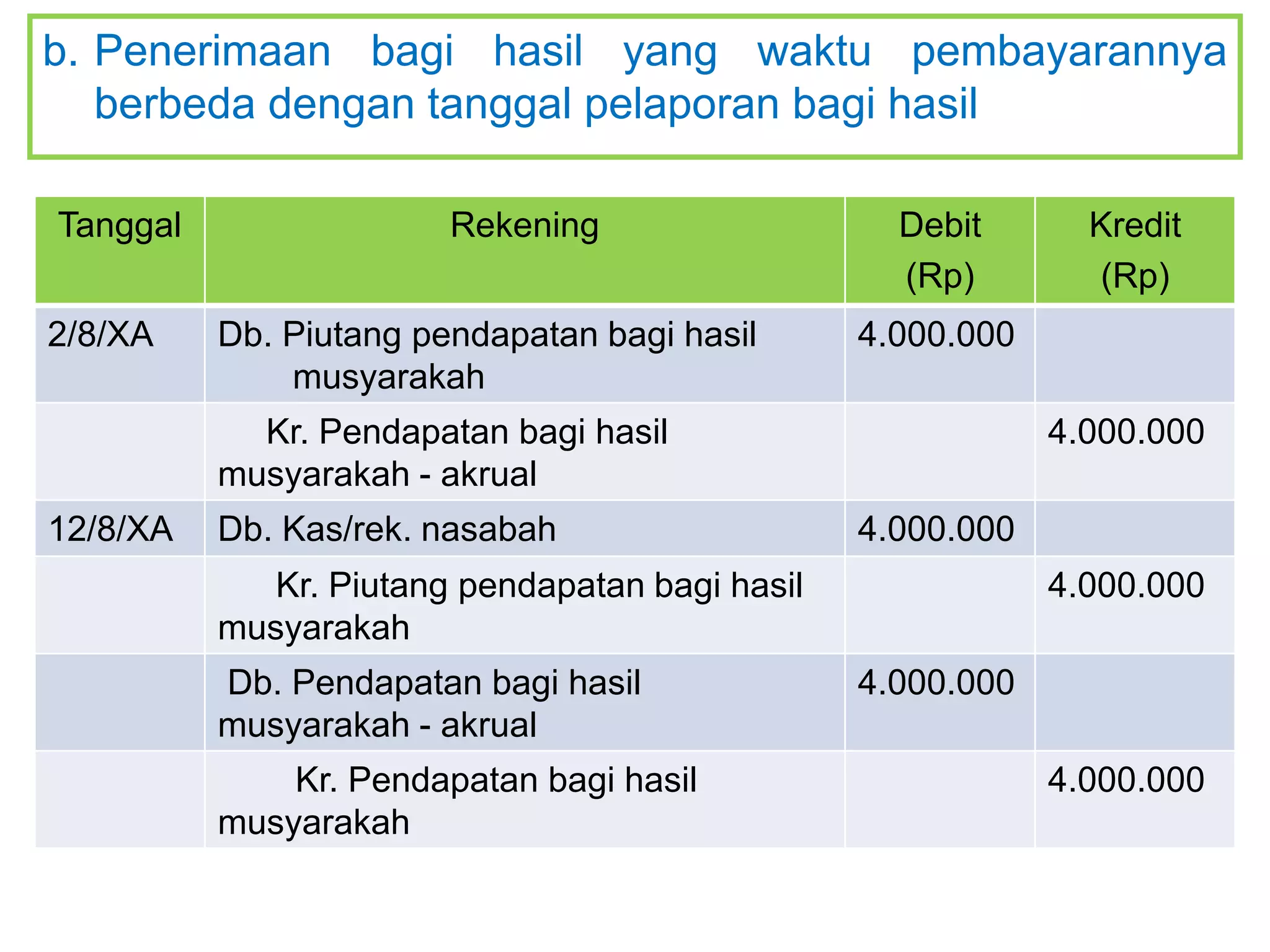 b. Penerimaan bagi hasil yang waktu pembayarannya berbeda dengan tanggal pelaporan bagi hasil

| Tanggal | Rekening | Debit (Rp) | Kredit (Rp) |
|---|---|---|---|
| 2/8/XA | Db. Piutang pendapatan bagi hasil musyarakah | 4.000.000 | |
| | Kr. Pendapatan bagi hasil musyarakah - akrual | | 4.000.000 |
| 12/8/XA | Db. Kas/rek. nasabah | 4.000.000 | |
| | Kr. Piutang pendapatan bagi hasil musyarakah | | 4.000.000 |
| | Db. Pendapatan bagi hasil musyarakah - akrual | 4.000.000 | |
| | Kr. Pendapatan bagi hasil musyarakah | | 4.000.000 |